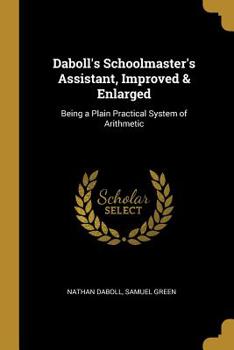 Daboll's Schoolmaster's Assistant, Improved & Enlarged

Being a Plain Practical System of Arithmetic

Scholar SELECT

NATHAN DABOLL, SAMUEL GREEN